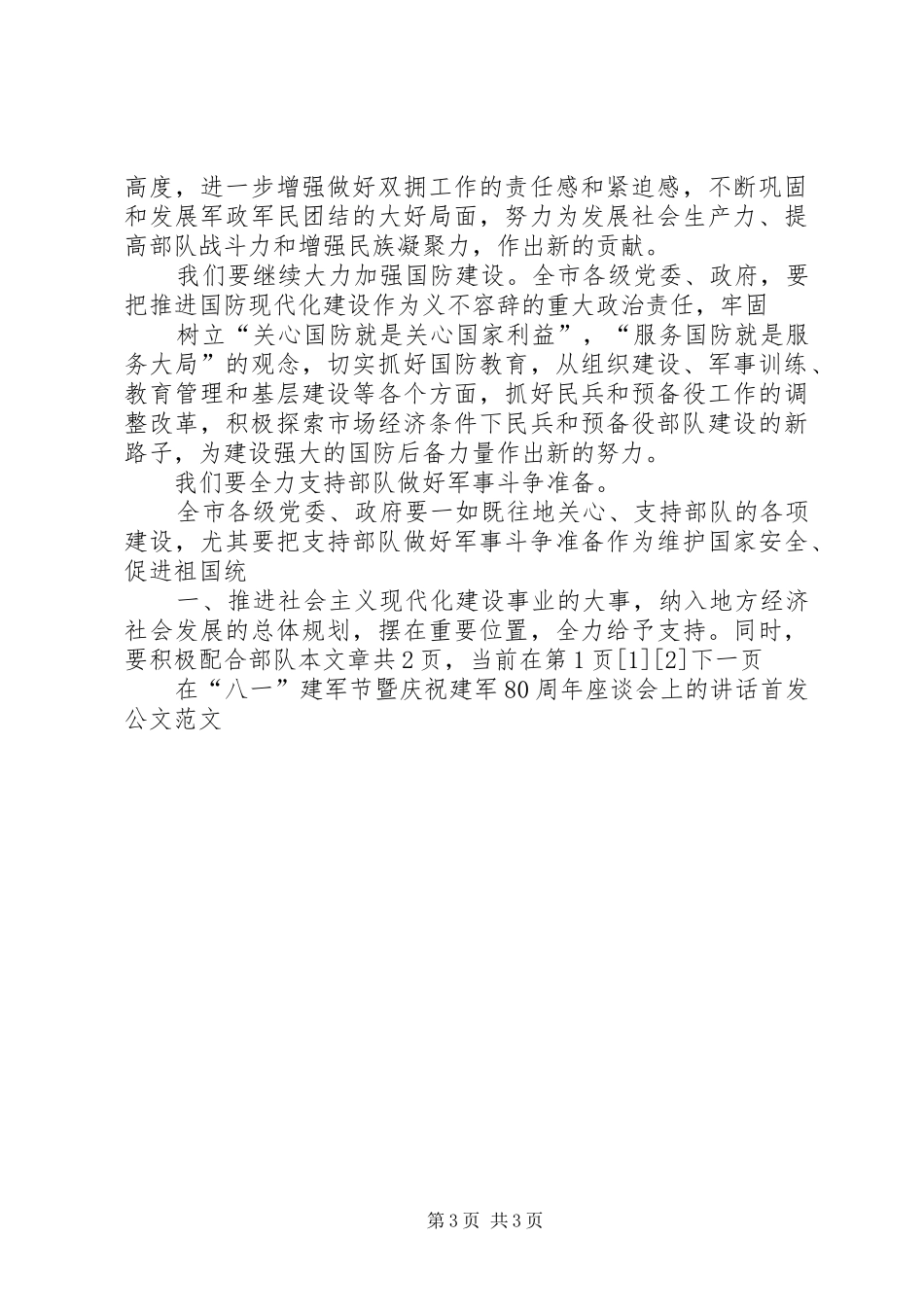 高度，进一步增强做好双拥工作的责任感和紧迫感，不断巩固和发展军政军民团结的大好局面，努力为发展社会生产力、提高部队战斗力和增强民族凝聚力，作出新的贡献。

我们要继续大力加强国防建设。全市各级党委、政府，要把推进国防现代化建设作为义不容辞的重大政治责任，牢固

树立“关心国防就是关心国家利益”，“服务国防就是服务大局”的观念，切实抓好国防教育，从组织建设、军事训练、教育管理和基层建设等各个方面，抓好民兵和预备役工作的调整改革，积极探索市场经济条件下民兵和预备役部队建设的新路子，为建设强大的国防后备力量作出新的努力。

我们要全力支持部队做好军事斗争准备。

全市各级党委、政府要一如既往地关心、支持部队的各项建设，尤其要把支持部队做好军事斗争准备作为维护国家安全、促进祖国统

一、推进社会主义现代化建设事业的大事，纳入地方经济社会发展的总体规划，摆在重要位置，全力给予支持。同时，要积极配合部队本文章共2页，当前在第1页[1][2]下一页

在“八一”建军节暨庆祝建军80周年座谈会上的讲话首发公文范文

第3页 共3页